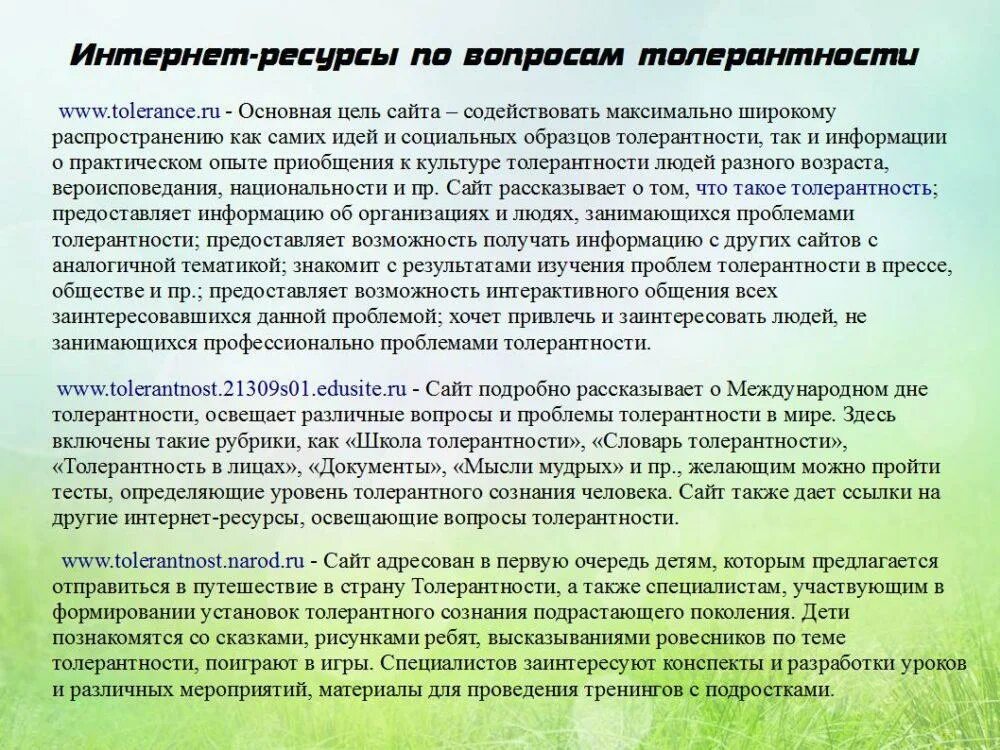 Интернет-ресурсы по вопросам толерантности

www.tolerance.ru - Основная цель сайта – содействовать максимально широкому распространению как самих идей и социальных образцов толерантности, так и информации о практическом опыте приобщения к культуре толерантности людей разного возраста, вероисповедания, национальности и пр. Сайт рассказывает о том, что такое толерантность; предоставляет информацию об организациях и людях, занимающихся проблемами толерантности; предоставляет возможность получать информацию с других сайтов с аналогичной тематикой; знакомит с результатами изучения проблем толерантности в прессе, обществе и пр.; предоставляет возможность интерактивного общения всех заинтересовавшихся данной проблемой; хочет привлечь и заинтересовать людей, не занимающихся профессионально проблемами толерантности.

www.tolerantnost.21309s01.edusite.ru - Сайт подробно рассказывает о Международном дне толерантности, освещает различные вопросы и проблемы толерантности в мире. Здесь включены такие рубрики, как «Школа толерантности», «Словарь толерантности», «Толерантность в лицах», «Документы», «Мысли мудрых» и пр., желающим можно пройти тесты, определяющие уровень толерантного сознания человека. Сайт также дает ссылки на другие интернет-ресурсы, освещающие вопросы толерантности.

www.tolerantnost.narod.ru - Сайт адресован в первую очередь детям, которым предлагается отправиться в путешествие в страну Толерантности, а также специалистам, участвующим в формировании установок толерантного сознания подрастающего поколения. Дети познакомятся со сказками, рисунками ребят, высказываниями ровесников по теме толерантности, поиграют в игры. Специалистов заинтересуют конспекты и разработки уроков и различных мероприятий, материалы для проведения тренингов с подростками.